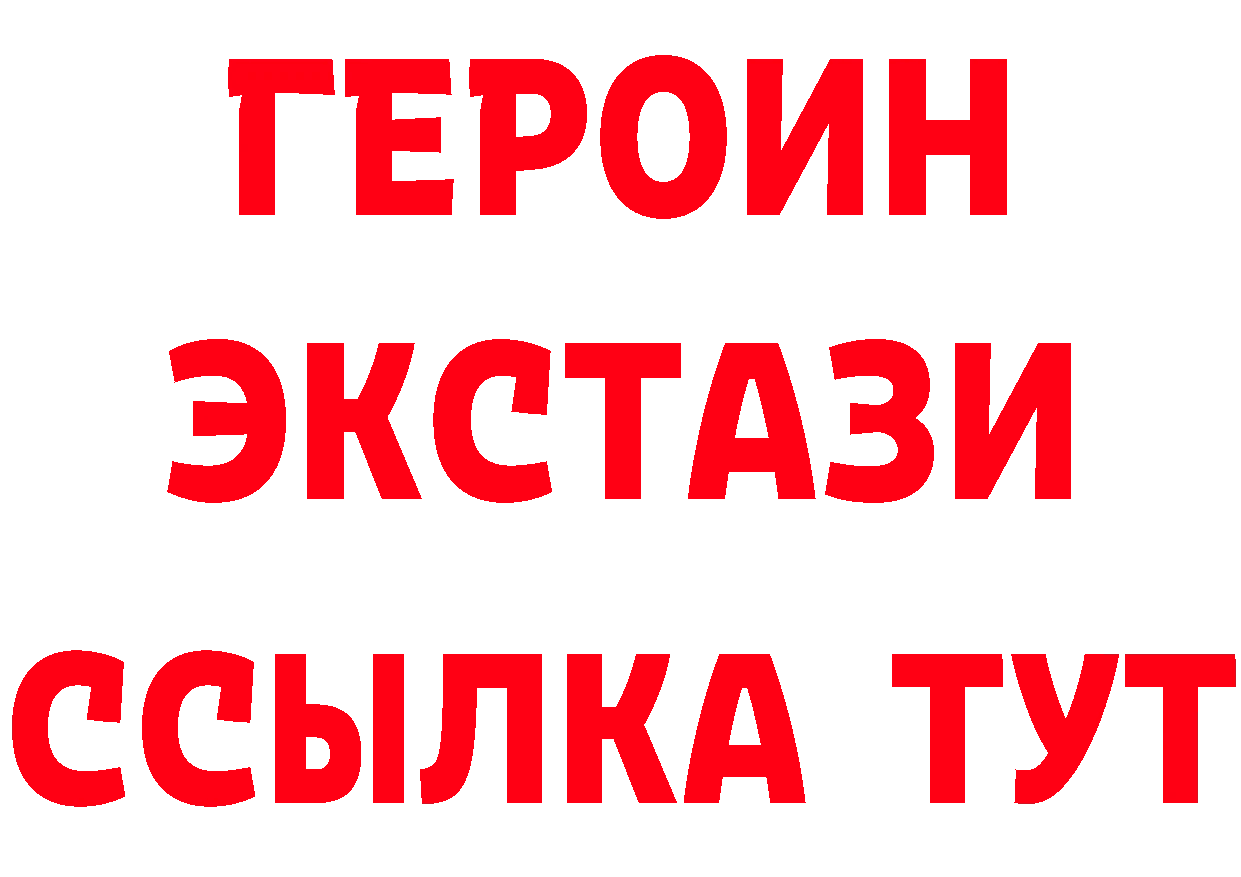 ГЕРОИН
ЭКСТАЗИ
ССЫЛКА ТУТ